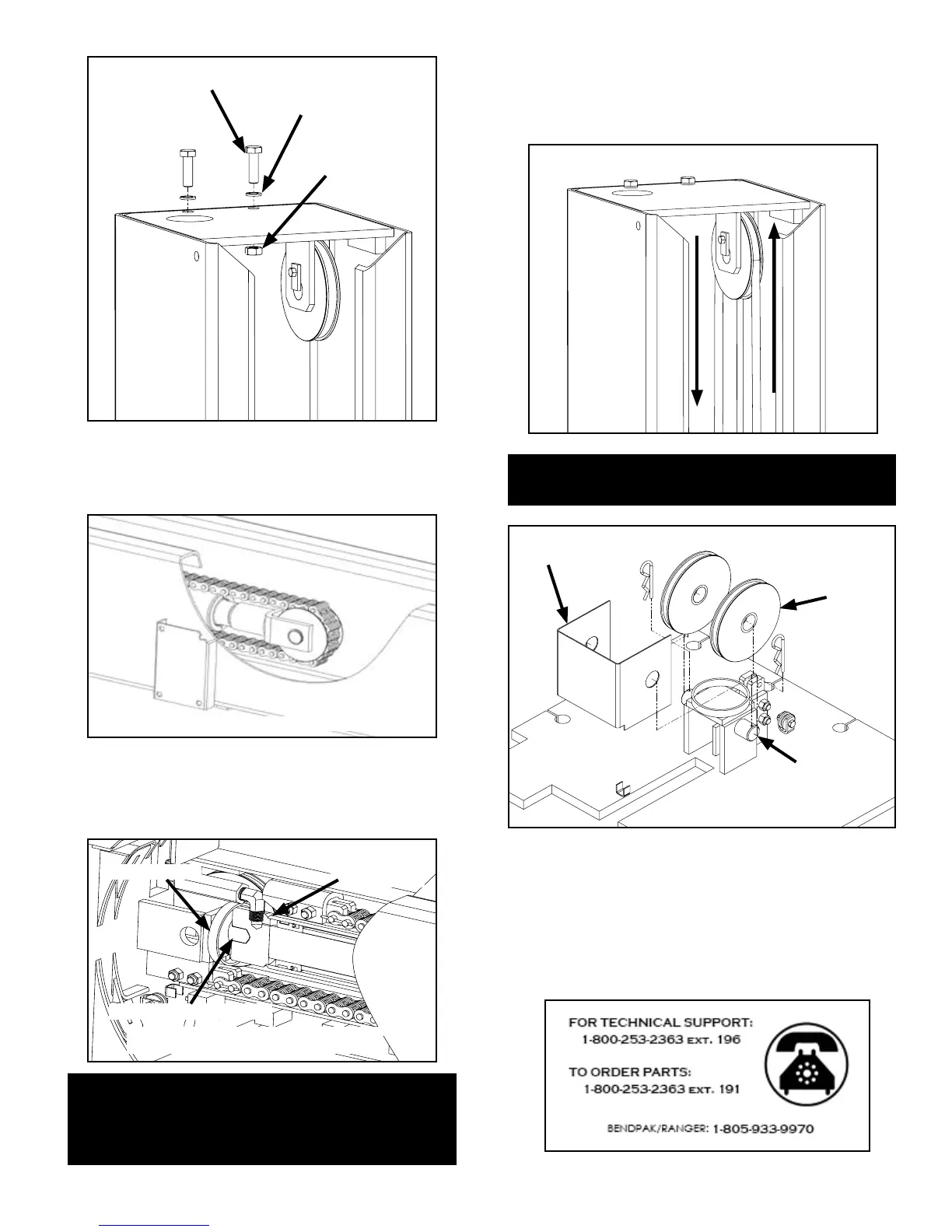 FOR TECHNICAL SUPPORT:
1-800-253-2363 EXT. 196

TO ORDER PARTS:
1-800-253-2363 EXT. 191

BENDPAK/RANGER: 1-805-933-9970